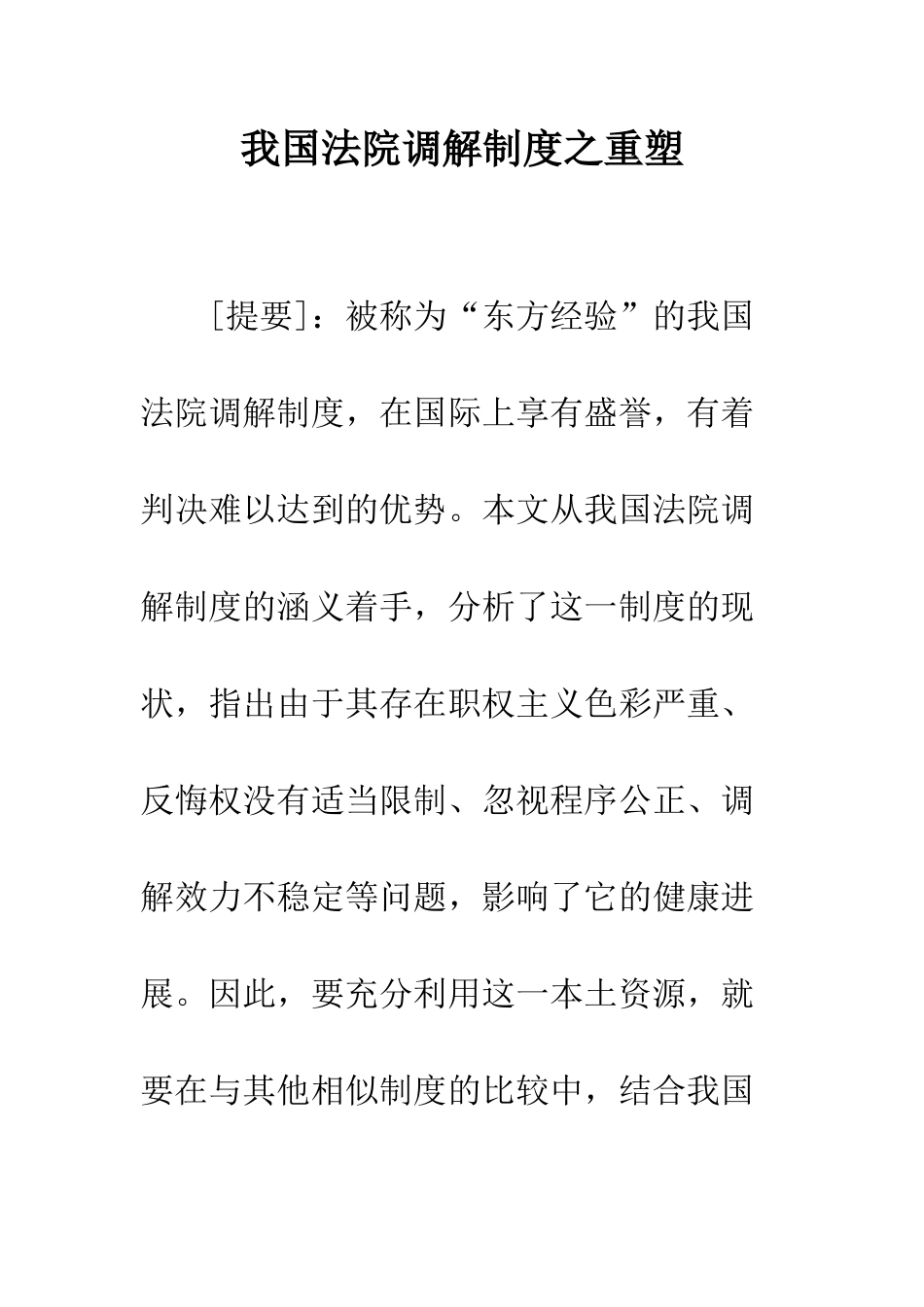 我国法院调解制度之重塑

［提要］：被称为“东方经验”的我国法院调解制度，在国际上享有盛誉，有着判决难以达到的优势。本文从我国法院调解制度的涵义着手，分析了这一制度的现状，指出由于其存在职权主义色彩严重、反悔权没有适当限制、忽视程序公正、调解效力不稳定等问题，影响了它的健康进展。因此，要充分利用这一本土资源，就要在与其他相似制度的比较中，结合我国